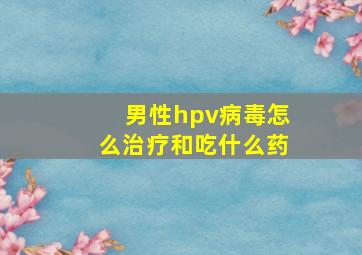 男性hpv病毒怎么治疗和吃什么药